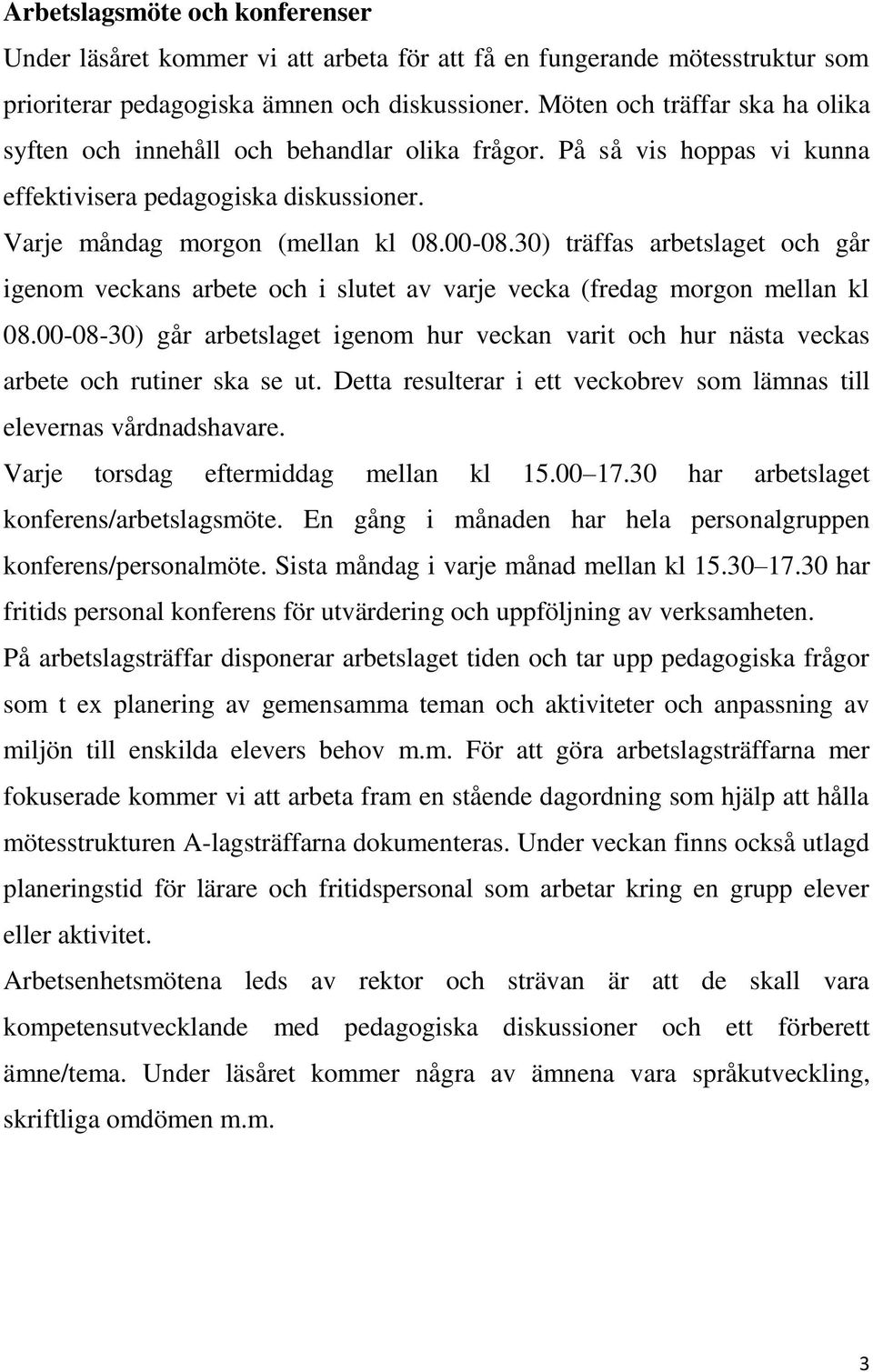 Arbetslagsmöte och konferenser

Under läsåret kommer vi att arbeta för att få en fungerande mötesstruktur som prioriterar pedagogiska ämnen och diskussioner. Möten och träffar ska ha olika syften och innehåll och behandlar olika frågor. På så vis hoppas vi kunna effektivisera pedagogiska diskussioner.

Varje måndag morgon (mellan kl 08.00-08.30) träffas arbetslaget och går igenom veckans arbete och i slutet av varje vecka (fredag morgon mellan kl 08.00-08-30) går arbetslaget igenom hur veckan varit och hur nästa veckas arbete och rutiner ska se ut. Detta resulterar i ett veckobrev som lämnas till elevernas vårdnadshavare.

Varje torsdag eftermiddag mellan kl 15.00 17.30 har arbetslaget konferens/arbetslagsmöte. En gång i månaden har hela personalgruppen konferens/personalmöte. Sista måndag i varje månad mellan kl 15.30 17.30 har fritids personal konferens för utvärdering och uppföljning av verksamheten.

På arbetslagsträffar disponerar arbetslaget tiden och tar upp pedagogiska frågor som t ex planering av gemensamma teman och aktiviteter och anpassning av miljön till enskilda elevers behov m.m. För att göra arbetslagsträffarna mer fokuserade kommer vi att arbeta fram en stående dagordning som hjälp att hålla mötesstrukturen A-lagsträffarna dokumenteras. Under veckan finns också utlagd planeringstid för lärare och fritidspersonal som arbetar kring en grupp elever eller aktivitet.

Arbetsenhetsmötena leds av rektor och strävan är att de skall vara kompetensutvecklande med pedagogiska diskussioner och ett förberett ämne/tema. Under läsåret kommer några av ämnena vara språkutveckling, skriftliga omdömen m.m.

3